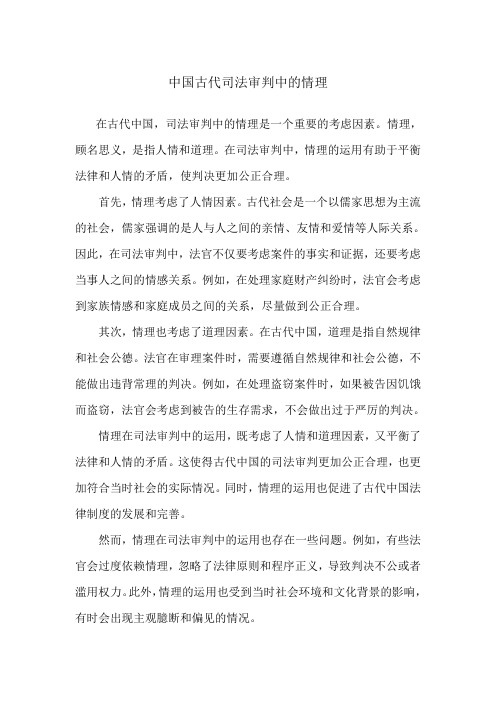 中国古代司法审判中的情理

在古代中国，司法审判中的情理是一个重要的考虑因素。情理，顾名思义，是指人情和道理。在司法审判中，情理的运用有助于平衡法律和人情的矛盾，使判决更加公正合理。

首先，情理考虑了人情因素。古代社会是一个以儒家思想为主流的社会，儒家强调的是人与人之间的亲情、友情和爱情等人际关系。因此，在司法审判中，法官不仅要考虑案件的事实和证据，还要考虑当事人之间的情感关系。例如，在处理家庭财产纠纷时，法官会考虑到家族情感和家庭成员之间的关系，尽量做到公正合理。

其次，情理也考虑了道理因素。在古代中国，道理是指自然规律和社会公德。法官在审理案件时，需要遵循自然规律和社会公德，不能做出违背常理的判决。例如，在处理盗窃案件时，如果被告因饥饿而盗窃，法官会考虑到被告的生存需求，不会做出过于严厉的判决。

情理在司法审判中的运用，既考虑了人情和道理因素，又平衡了法律和人情的矛盾。这使得古代中国的司法审判更加公正合理，也更加符合当时社会的实际情况。同时，情理的运用也促进了古代中国法律制度的发展和完善。

然而，情理在司法审判中的运用也存在一些问题。例如，有些法官会过度依赖情理，忽略了法律原则和程序正义，导致判决不公或者滥用权力。此外，情理的运用也受到当时社会环境和文化背景的影响，有时会出现主观臆断和偏见的情况。